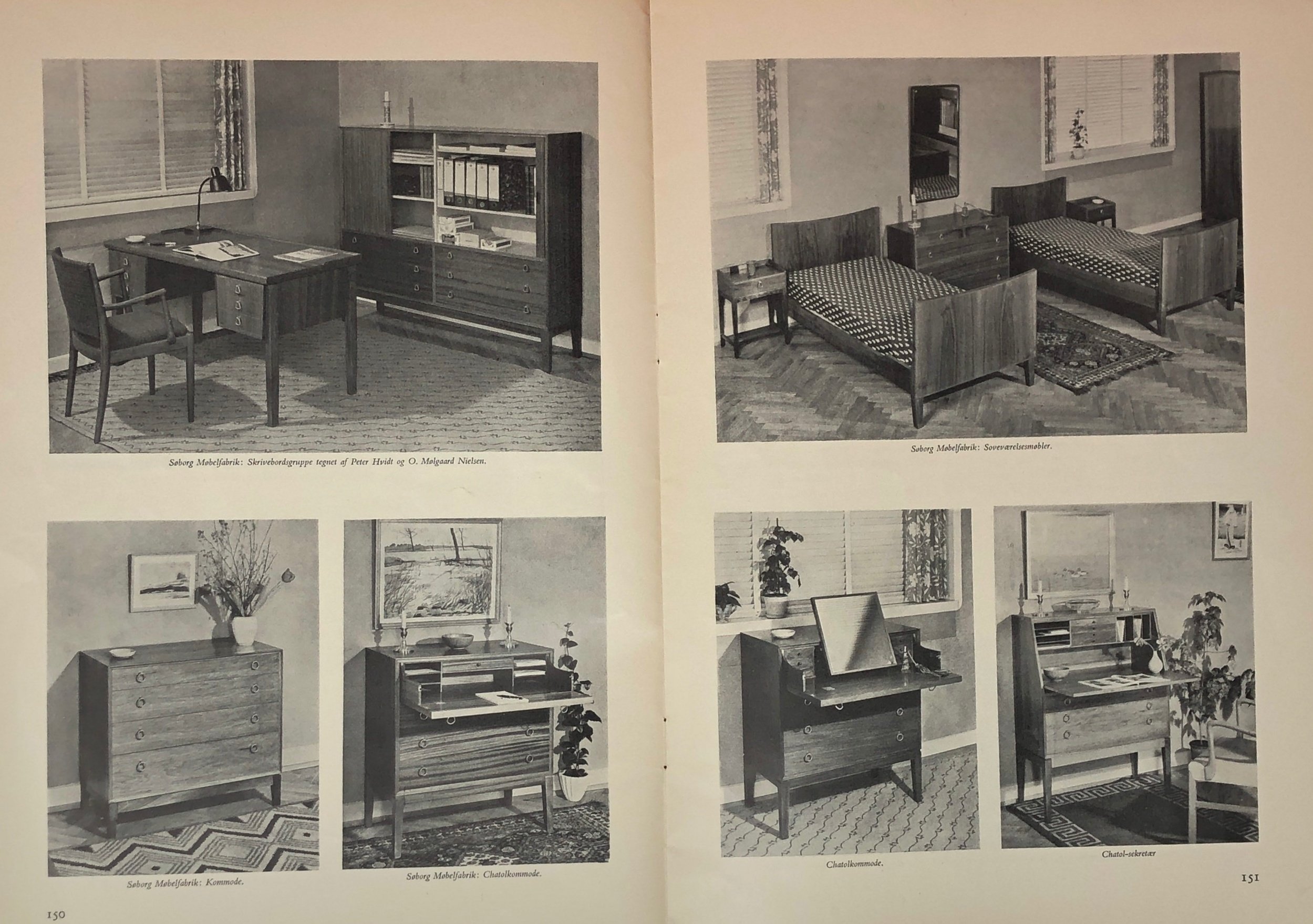 Søborg Møbelfabrik: Skrivebordsgruppe tegnet af Peter Hvidt og O. Mølgaard Nielsen.

Søborg Møbelfabrik: Kommode.

Søborg Møbelfabrik: Chatolkommode.

150

Søborg Møbelfabrik: Soveværelsesmøbler.

Chatolkommode.

Chatol-sekretær

151